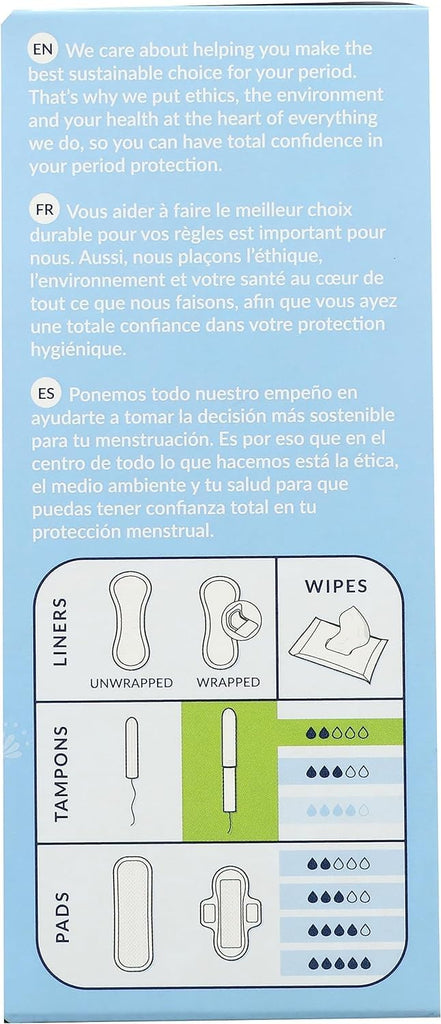 EN We care about helping you make the best sustainable choice for your period. That's why we put ethics, the environment and your health at the heart of everything we do, so you can have total confidence in your period protection.

FR Vous aider à faire le meilleur choix durable pour vos règles est important pour nous. Aussi, nous plaçons l'éthique, l'environnement et votre santé au cœur de tout ce que nous faisons, afin que vous ayez une totale confiance dans votre protection hygiénique.

ES Ponemos todo nuestro empeño en ayudarte a tomar la decisión más sostenible para tu menstruación. Es por eso que en el centro de todo lo que hacemos está la ética, el medio ambiente y tu salud para que puedas tener confianza total en tu protección menstrual.

LINERS

UNWRAPPED

WRAPPED

WIPES

TAMPONS

PADS